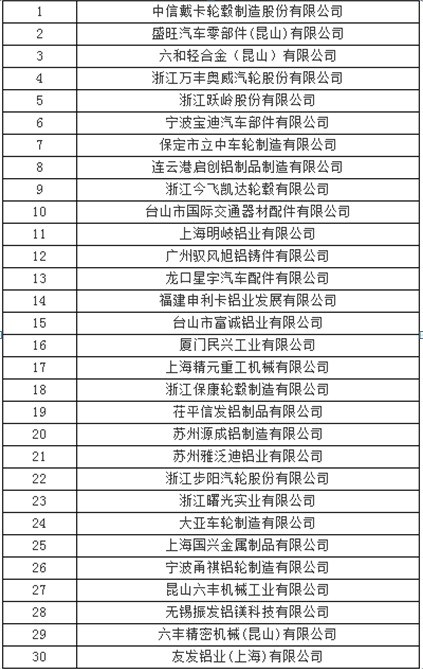 | 1 | 中信戴卡轮毂制造股份有限公司 |
|---|---|
| 2 | 盛旺汽车零部件（昆山）有限公司 |
| 3 | 六和轻合金（昆山）有限公司 |
| 4 | 浙江万丰奥威汽轮股份有限公司 |
| 5 | 浙江跃岭股份有限公司 |
| 6 | 宁波宝迪汽车部件有限公司 |
| 7 | 保定市立中车轮制造有限公司 |
| 8 | 连云港启创铝制品制造有限公司 |
| 9 | 浙江今飞凯达轮毂有限公司 |
| 10 | 台山市国际交通器材配件有限公司 |
| 11 | 上海明岐铝业有限公司 |
| 12 | 广州驭风旭铝铸件有限公司 |
| 13 | 龙口星宇汽车配件有限公司 |
| 14 | 福建申利卡铝业发展有限公司 |
| 15 | 台山市富诚铝业有限公司 |
| 16 | 厦门民兴工业有限公司 |
| 17 | 上海精元重工机械有限公司 |
| 18 | 浙江保康轮毂制造有限公司 |
| 19 | 茌平信发铝制品有限公司 |
| 20 | 苏州源成铝制造有限公司 |
| 21 | 苏州雅泛迪铝业有限公司 |
| 22 | 浙江步阳汽轮股份有限公司 |
| 23 | 浙江曙光实业有限公司 |
| 24 | 大亚车轮制造有限公司 |
| 25 | 上海国兴金属制品有限公司 |
| 26 | 宁波甬祺铝轮制造有限公司 |
| 27 | 昆山六丰机械工业有限公司 |
| 28 | 无锡振发铝镁科技有限公司 |
| 29 | 六丰精密机械（昆山）有限公司 |
| 30 | 友发铝业（上海）有限公司 |